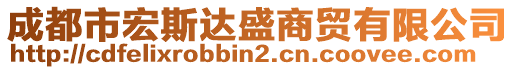 成都市宏斯达盛商贸有限公司
http://cdfelixrobbin2.cn.coovee.com